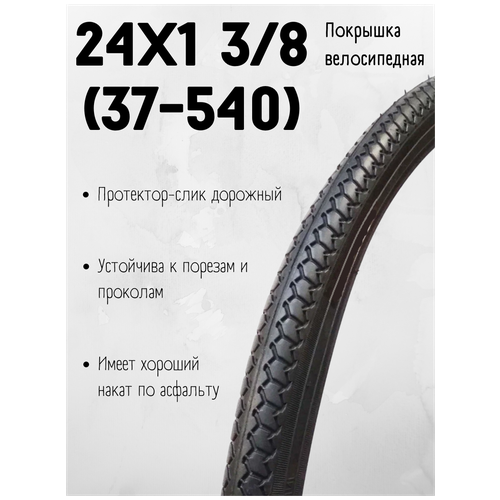 24X1 3/8
(37-540)

Покрышка велосипедная

• Протектор-слик дорожный

• Устойчива к порезам и проколам

• Имеет хороший накат по асфальту